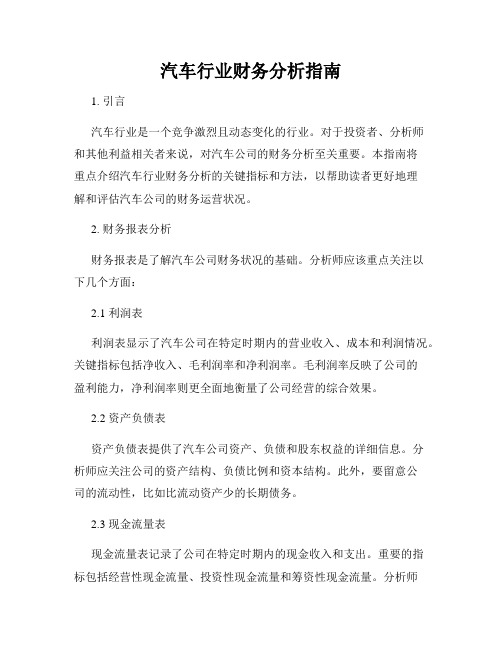 汽车行业财务分析指南

1. 引言

汽车行业是一个竞争激烈且动态变化的行业。对于投资者、分析师和其他利益相关者来说，对汽车公司的财务分析至关重要。本指南将重点介绍汽车行业财务分析的关键指标和方法，以帮助读者更好地理解和评估汽车公司的财务运营状况。

2. 财务报表分析

财务报表是了解汽车公司财务状况的基础。分析师应该重点关注以下几个方面：

2.1 利润表

利润表显示了汽车公司在特定时期内的营业收入、成本和利润情况。关键指标包括净收入、毛利润率和净利润率。毛利润率反映了公司的盈利能力，净利润率则更全面地衡量了公司经营的综合效果。

2.2 资产负债表

资产负债表提供了汽车公司资产、负债和股东权益的详细信息。分析师应关注公司的资产结构、负债比例和资本结构。此外，要留意公司的流动性，比如比流动资产少的长期债务。

2.3 现金流量表

现金流量表记录了公司在特定时期内的现金收入和支出。重要的指标包括经营性现金流量、投资性现金流量和筹资性现金流量。分析师